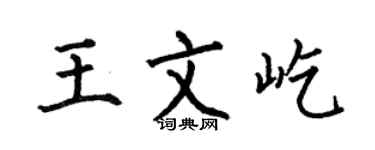 王文屹

词典网